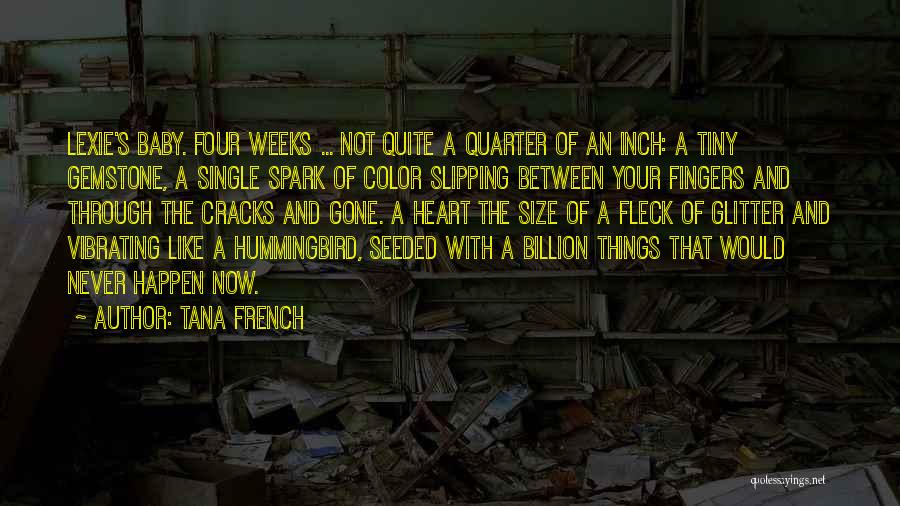 LEXIE'S BABY. FOUR WEEKS ... NOT QUITE A QUARTER OF AN INCH: A TINY GEMSTONE, A SINGLE SPARK OF COLOR SLIPPING BETWEEN YOUR FINGERS AND THROUGH THE CRACKS AND GONE. A HEART THE SIZE OF A FLECK OF GLITTER AND VIBRATING LIKE A HUMMINGBIRD, SEEDED WITH A BILLION THINGS THAT WOULD NEVER HAPPEN NOW.

~ AUTHOR: TANA FRENCH

quotessayings.net